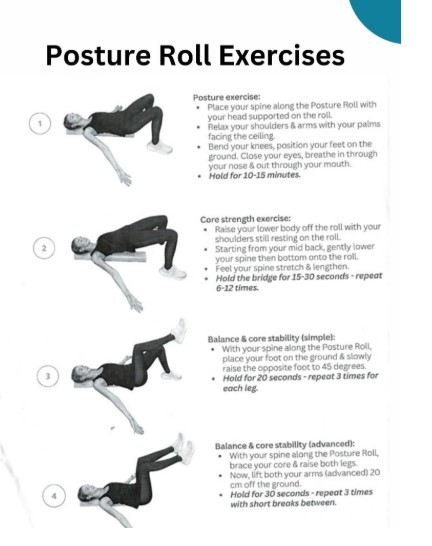 Posture Roll Exercises

1

Posture exercise:
• Place your spine along the Posture Roll with your head supported on the roll.
• Relax your shoulders & arms with your palms facing the ceiling.
• Bend your knees, position your feet on the ground. Close your eyes, breathe in through your nose & out through your mouth.
• Hold for 10-15 minutes.

2

Core strength exercise:
• Raise your lower body off the roll with your shoulders still resting on the roll.
• Starting from your mid back, gently lower your spine then bottom onto the roll.
• Feel your spine stretch & lengthen.
• Hold the bridge for 15-30 seconds - repeat 6-12 times.

3

Balance & core stability (simple):
• With your spine along the Posture Roll, place your foot on the ground & slowly raise the opposite foot to 45 degrees.
• Hold for 20 seconds - repeat 3 times for each leg.

4

Balance & core stability (advanced):
• With your spine along the Posture Roll, brace your core & raise both legs.
• Now, lift both your arms (advanced) 20 cm off the ground.
• Hold for 30 seconds - repeat 3 times with short breaks between.